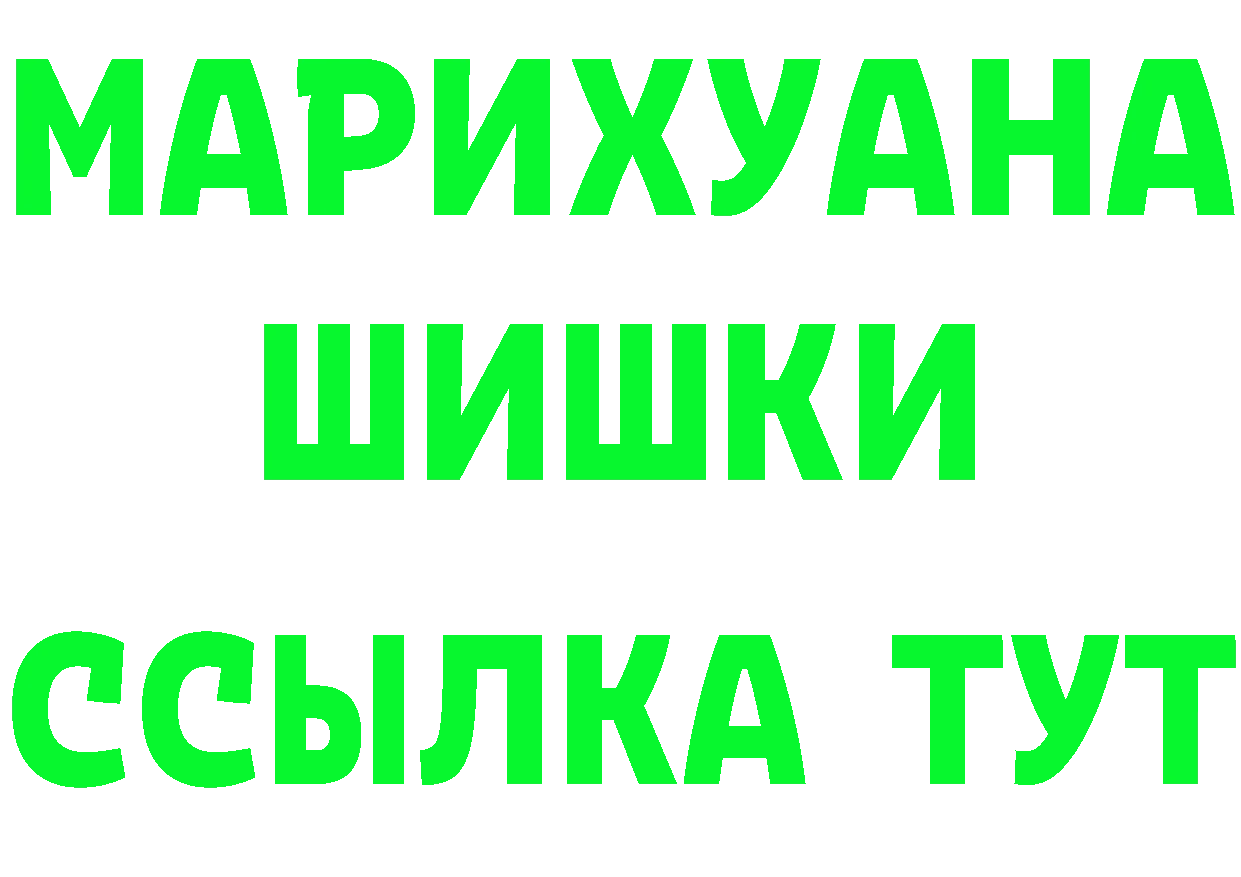 МАРИХУАНА
ШИШКИ
ССЫЛКА ТУТ